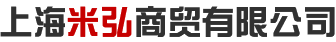 上海米弘商贸有限公司